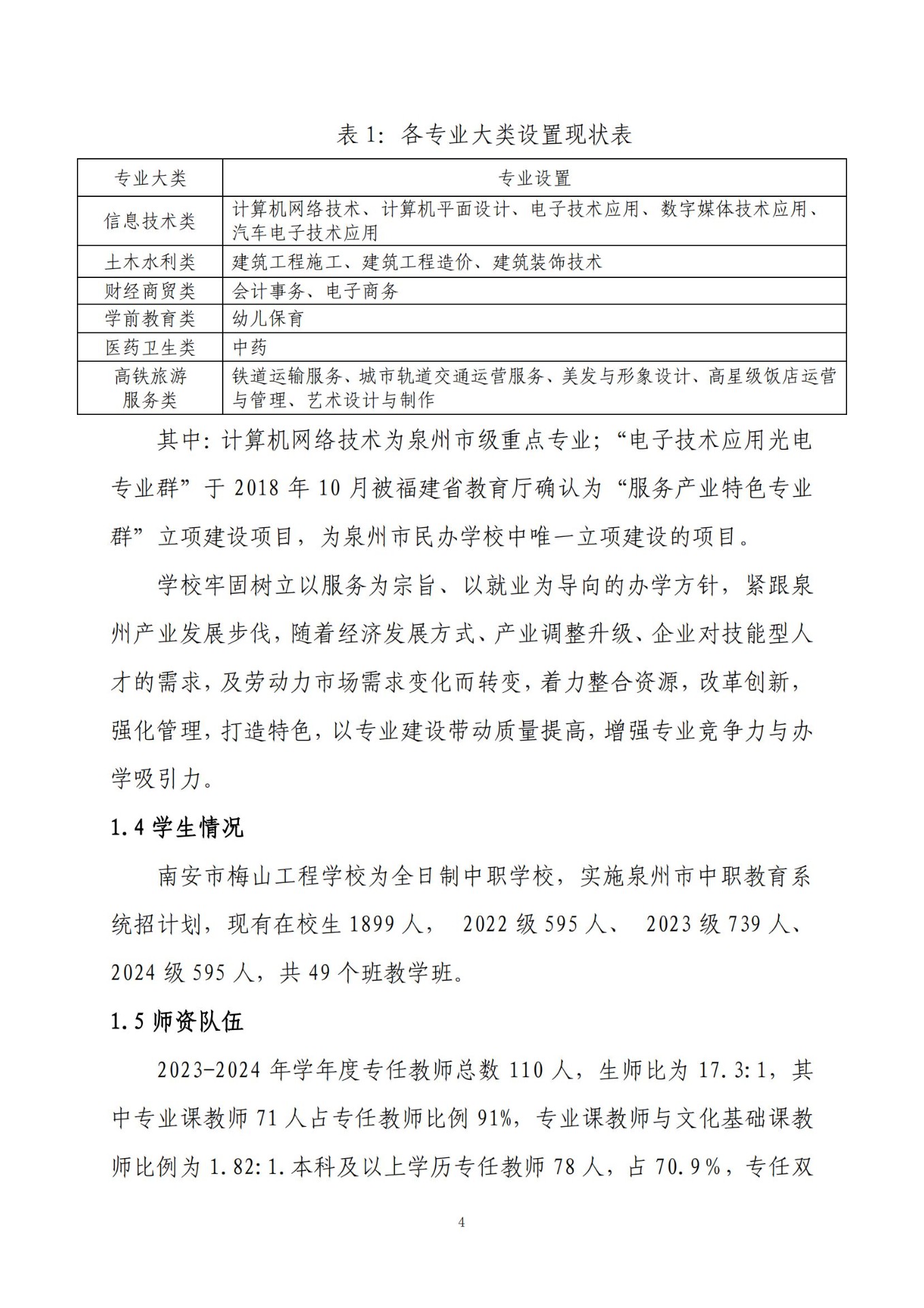 表 1：各专业大类设置现状表

| 专业大类 | 专业设置 |
|---|---|
| 信息技术类 | 计算机网络技术、计算机平面设计、电子技术应用、数字媒体技术应用、汽车电子技术应用 |
| 土木水利类 | 建筑工程施工、建筑工程造价、建筑装饰技术 |
| 财经商贸类 | 会计事务、电子商务 |
| 学前教育类 | 幼儿保育 |
| 医药卫生类 | 中药 |
| 高铁旅游服务类 | 铁道运输服务、城市轨道交通运营服务、美发与形象设计、高星级饭店运营与管理、艺术设计与制作 |

其中：计算机网络技术为泉州市级重点专业；“电子技术应用光电专业群”于 2018 年 10 月被福建省教育厅确认为“服务产业特色专业群”立项建设项目，为泉州市民办学校中唯一立项建设的项目。

学校牢固树立以服务为宗旨、以就业为导向的办学方针，紧跟泉州产业发展步伐，随着经济发展方式、产业调整升级、企业对技能型人才的需求，及劳动力市场需求变化而转变，着力整合资源，改革创新，强化管理，打造特色，以专业建设带动质量提高，增强专业竞争力与办学吸引力。

1.4 学生情况

南安市梅山工程学校为全日制中职学校，实施泉州市中职教育系统招计划，现有在校生 1899 人， 2022 级 595 人、 2023 级 739 人、2024 级 595 人，共 49 个班教学班。

1.5 师资队伍

2023-2024 年学年度专任教师总数 110 人，生师比为 17.3:1，其中专业课教师 71 人占专任教师比例 91%，专业课教师与文化基础课教师比例为 1.82:1.本科及以上学历专任教师 78 人，占 70.9%，专任双

4